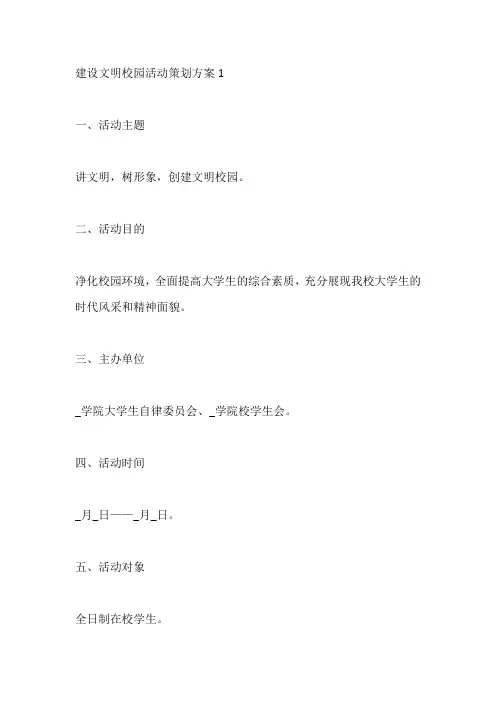 建设文明校园活动策划方案 1

一、活动主题

讲文明，树形象，创建文明校园。

二、活动目的

净化校园环境，全面提高大学生的综合素质，充分展现我校大学生的时代风采和精神面貌。

三、主办单位

_学院大学生自律委员会、_学院校学生会。

四、活动时间

_月_日——_月_日。

五、活动对象

全日制在校学生。